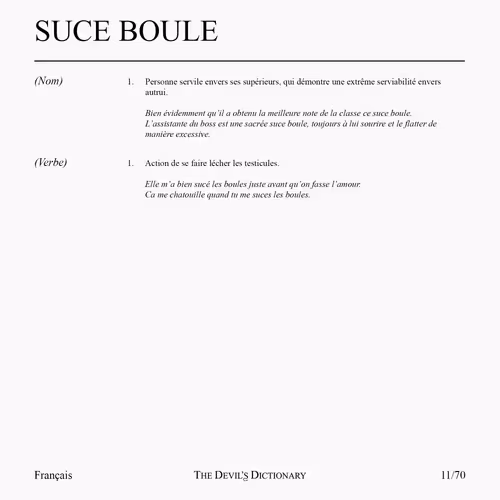 SUCE BOULE

(Nom)

1. Personne servile envers ses supérieurs, qui démontre une extrême serviabilité envers autrui.

Bien évidemment qu'il a obtenu la meilleure note de la classe ce suce boule.
L'assistante du boss est une sacrée suce boule, toujours à lui sourire et le flatter de manière excessive.

(Verbe)

1. Action de se faire lécher les testicules.

Elle m'a bien sucé les boules juste avant qu'on fasse l'amour.
Ca me chatouille quand tu me suces les boules.

Français

THE DEVIL'S DICTIONARY

11/70